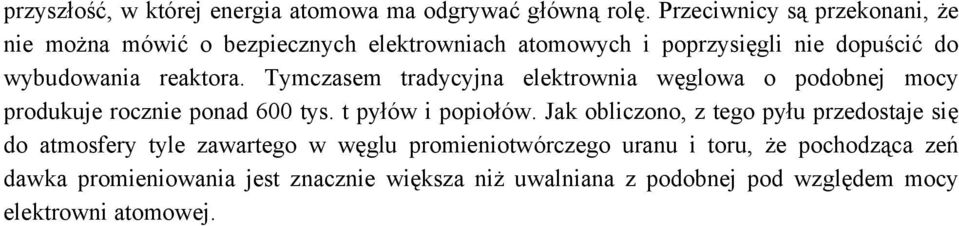 przyszłość, w której energia atomowa ma odgrywać główną rolę. Przeciwnicy są przekonani, że nie można mówić o bezpiecznych elektrowniach atomowych i poprzysięgli nie dopuścić do wybudowania reaktora. Tymczasem tradycyjna elektrownia węglowa o podobnej mocy produkuje rocznie ponad 600 tys. t pyłów i popiołów. Jak obliczono, z tego pyłu przedostaje się do atmosfery tyle zawartego w węglu promieniotwórczego uranu i toru, że pochodząca zeń dawka promieniowania jest znacznie większa niż uwalniana z podobnej pod względem mocy elektrowni atomowej.